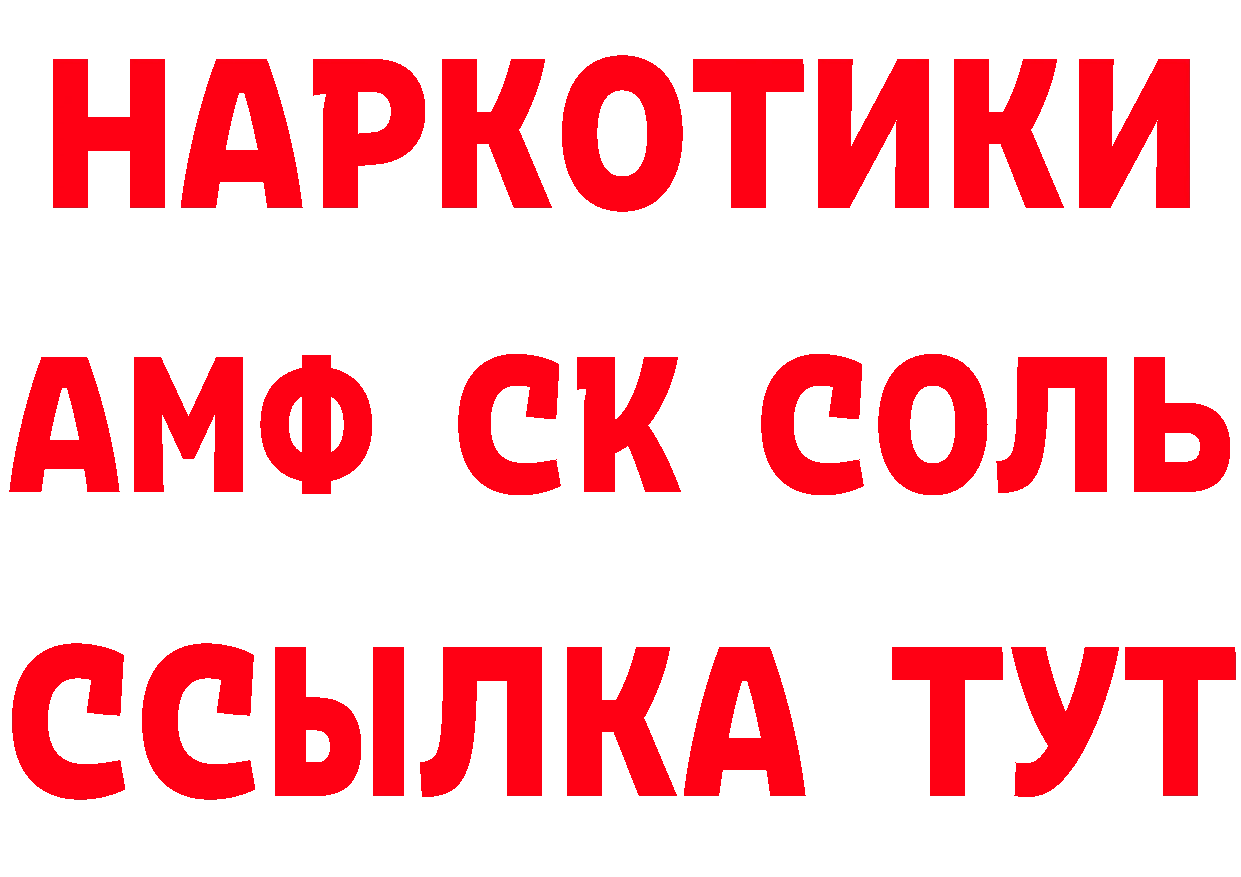 НАРКОТИКИ
АМФ СК СОЛЬ
ССЫЛКА ТУТ